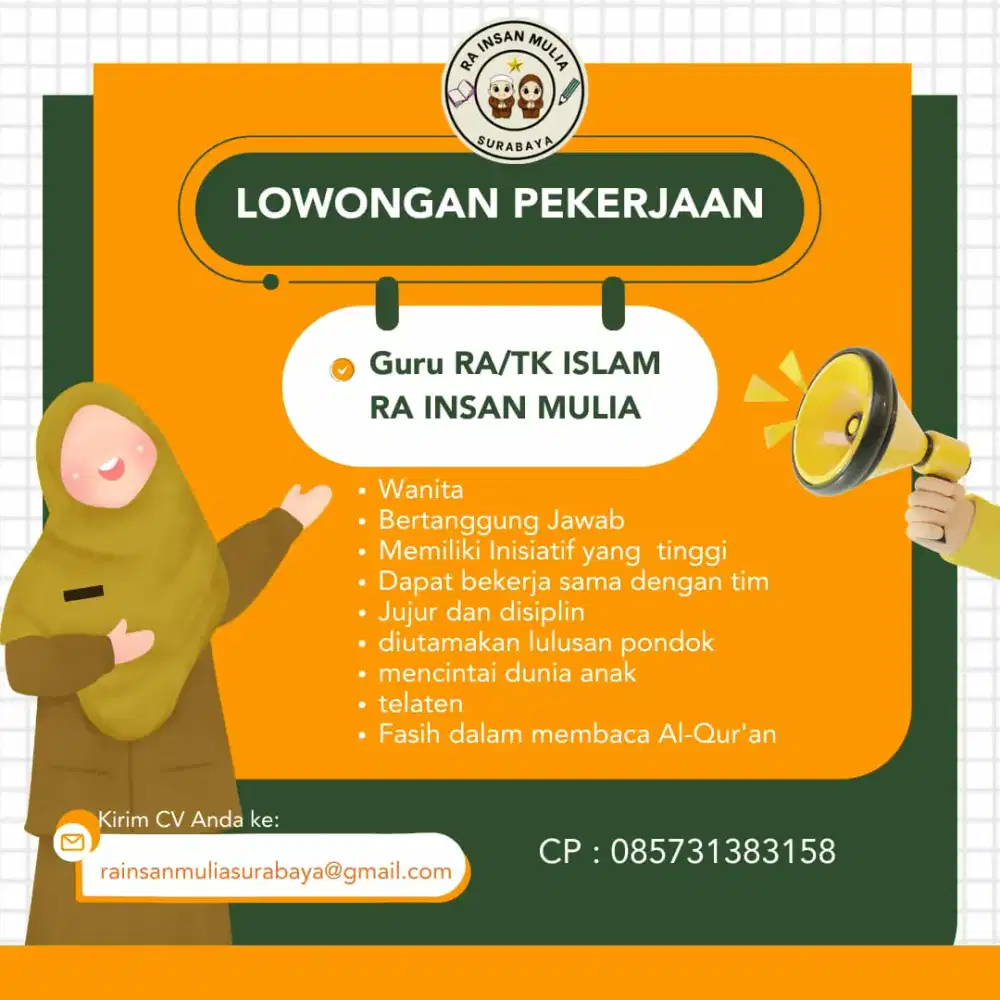 RA INSAN MULIA
SURABAYA

LOWONGAN PEKERJAAN

Guru RA/TK ISLAM
RA INSAN MULIA

• Wanita
• Bertanggung Jawab
• Memiliki Inisiatif yang tinggi
• Dapat bekerja sama dengan tim
• Jujur dan disiplin
• diutamakan lulusan pondok
• mencintai dunia anak
• telaten
• Fasih dalam membaca Al-Qur'an

Kirim CV Anda ke:
rainsanmuliasurabaya@gmail.com

CP : 085731383158